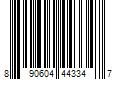 8 90604 44334 7